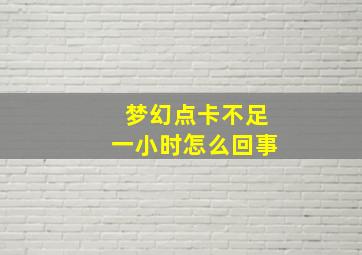 梦幻点卡不足
一小时怎么回事